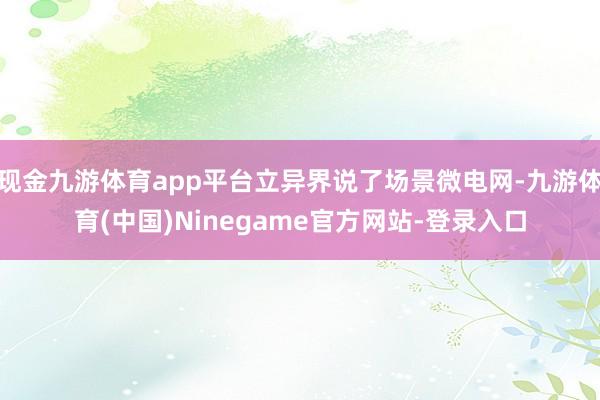 现金九游体育app平台立异界说了场景微电网-九游体育(中国)Ninegame官方网站-登录入口